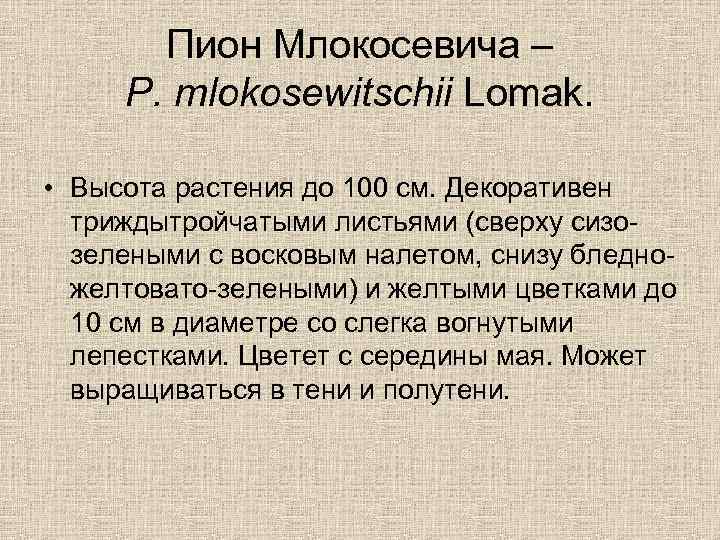 Пион Млокосевича – P. mlokosewitschii Lomak.

• Высота растения до 100 см. Декоративен триждытройчатыми листьями (сверху сизо-зелеными с восковым налетом, снизу бледно-желтовато-зелеными) и желтыми цветками до 10 см в диаметре со слегка вогнутыми лепестками. Цветет с середины мая. Может выращиваться в тени и полутени.